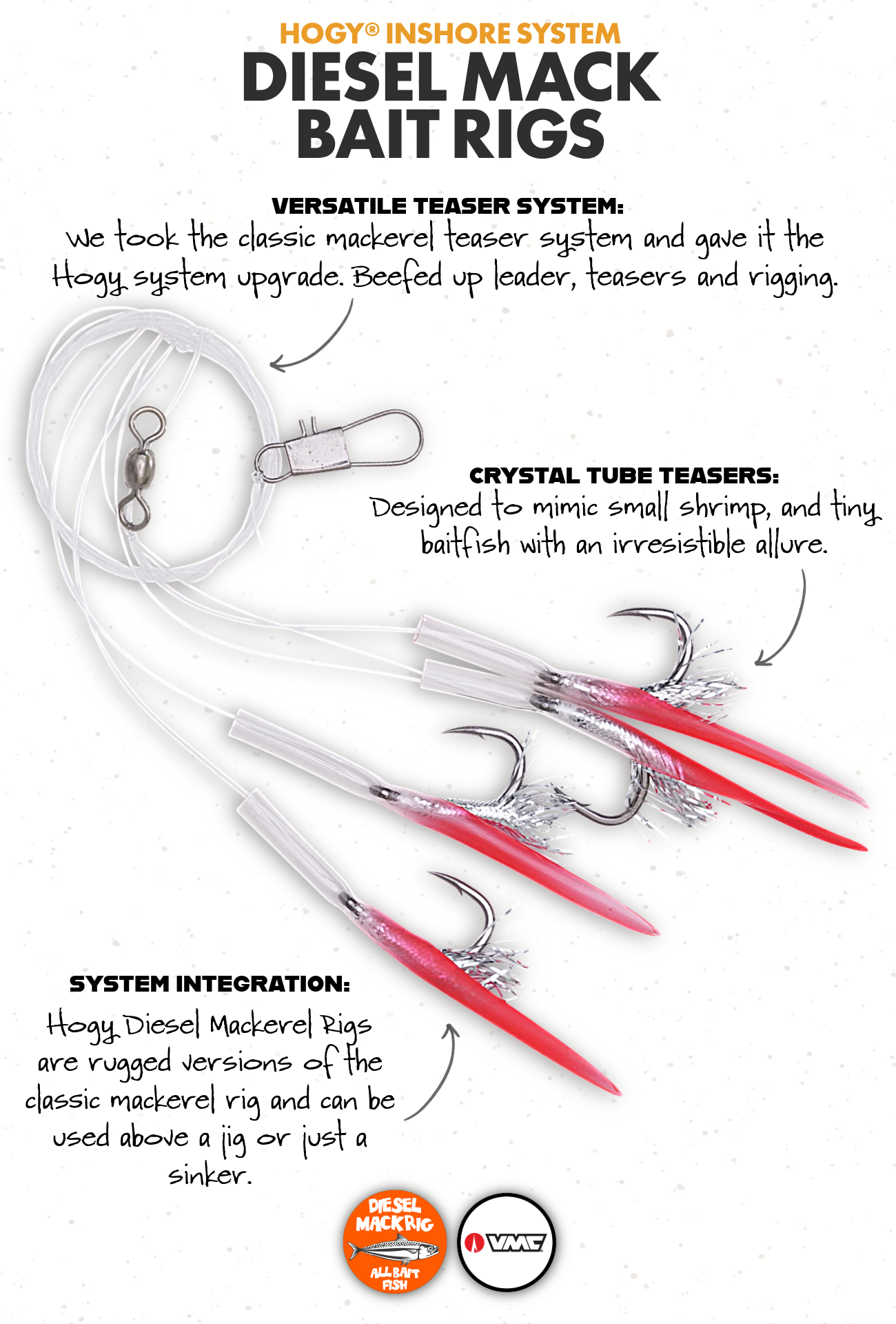 HOGY® INSHORE SYSTEM
DIESEL MACK
BAIT RIGS

VERSATILE TEASER SYSTEM:
We took the classic mackerel teaser system and gave it the Hogy system upgrade. Beefed up leader, teasers and rigging.

CRYSTAL TUBE TEASERS:
Designed to mimic small shrimp, and tiny baitfish with an irresistible allure.

SYSTEM INTEGRATION:
Hogy Diesel Mackerel Rigs are rugged versions of the classic mackerel rig and can be used above a jig or just a sinker.

DIESEL MACK RIG
ALL BAIT FISH

VMC